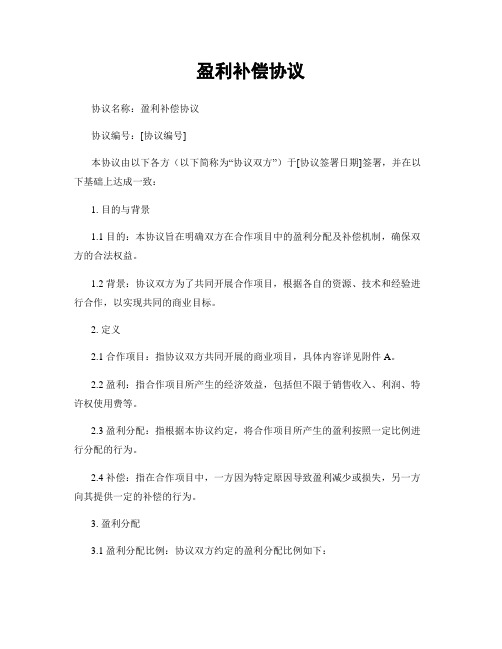 盈利补偿协议

协议名称：盈利补偿协议

协议编号：[协议编号]

本协议由以下各方（以下简称为“协议双方”）于[协议签署日期]签署，并在以下基础上达成一致：

1. 目的与背景

1.1 目的：本协议旨在明确双方在合作项目中的盈利分配及补偿机制，确保双方的合法权益。

1.2 背景：协议双方为了共同开展合作项目，根据各自的资源、技术和经验进行合作，以实现共同的商业目标。

2. 定义

2.1 合作项目：指协议双方共同开展的商业项目，具体内容详见附件 A。

2.2 盈利：指合作项目所产生的经济效益，包括但不限于销售收入、利润、特许权使用费等。

2.3 盈利分配：指根据本协议约定，将合作项目所产生的盈利按照一定比例进行分配的行为。

2.4 补偿：指在合作项目中，一方因为特定原因导致盈利减少或损失，另一方向其提供一定的补偿的行为。

3. 盈利分配

3.1 盈利分配比例：协议双方约定的盈利分配比例如下：